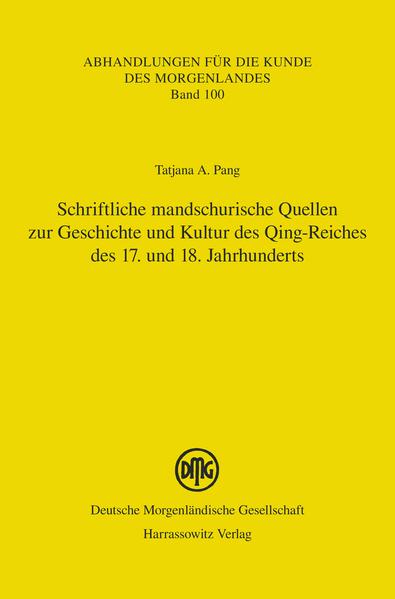 ABHANDLUNGEN FÜR DIE KUNDE DES MORGENLANDES
Band 100

Tatjana A. Pang

Schriftliche mandschurische Quellen zur Geschichte und Kultur des Qing-Reiches des 17. und 18. Jahrhunderts

DMG

Deutsche Morgenländische Gesellschaft
Harrassowitz Verlag